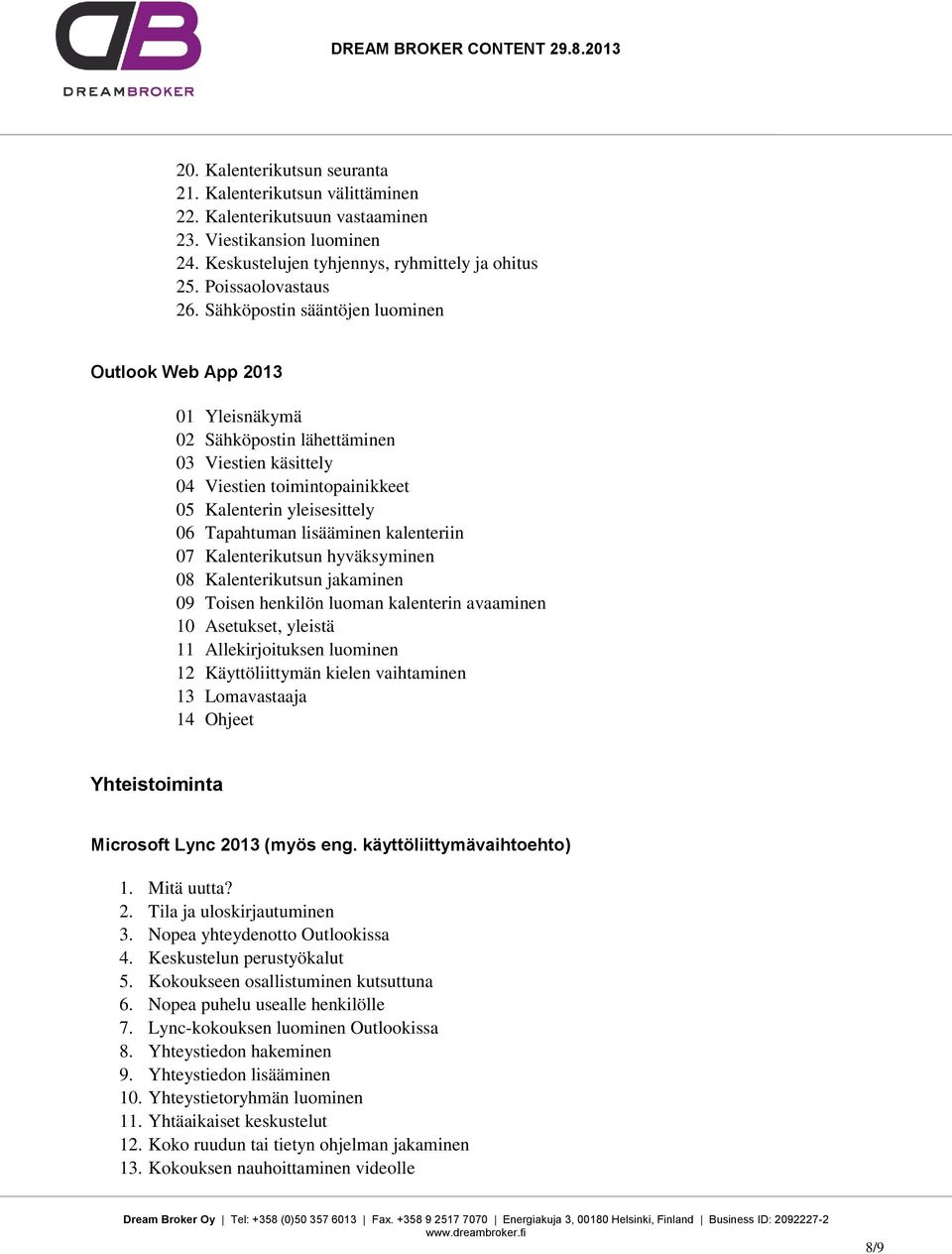 DREAMBROKER

DREAM BROKER CONTENT 29.8.2013

20. Kalenterikutsun seuranta
21. Kalenterikutsun välittäminen
22. Kalenterikutsuun vastaaminen
23. Viestikansion luominen
24. Keskustelujen tyhjennys, ryhmittely ja ohitus
25. Poissaolovastaus
26. Sähköpostin sääntöjen luominen

Outlook Web App 2013

01 Yleisnäkymä
02 Sähköpostin lähettäminen
03 Viestien käsittely
04 Viestien toimintopainikkeet
05 Kalenterin yleisesittely
06 Tapahtuman lisääminen kalenteriin
07 Kalenterikutsun hyväksyminen
08 Kalenterikutsun jakaminen
09 Toisen henkilön luoman kalenterin avaaminen
10 Asetukset, yleistä
11 Allekirjoituksen luominen
12 Käyttöliittymän kielen vaihtaminen
13 Lomavastaaja
14 Ohjeet

Yhteistoiminta

Microsoft Lync 2013 (myös eng. käyttöliittymävaihtoehto)

1. Mitä uutta?
2. Tila ja uloskirjautuminen
3. Nopea yhteydenotto Outlookissa
4. Keskustelun perustyökalut
5. Kokoukseen osallistuminen kutsuttuna
6. Nopea puhelu usealle henkilölle
7. Lync-kokouksen luominen Outlookissa
8. Yhteystiedon hakeminen
9. Yhteystiedon lisääminen
10. Yhteystietoryhmän luominen
11. Yhtäaikaiset keskustelut
12. Koko ruudun tai tietyn ohjelman jakaminen
13. Kokouksen nauhoittaminen videolle

Dream Broker Oy | Tel: +358 (0)50 357 6013 | Fax. +358 9 2517 7070 | Energiakuja 3, 00180 Helsinki, Finland | Business ID: 2092227-2
www.dreambroker.fi

8/9